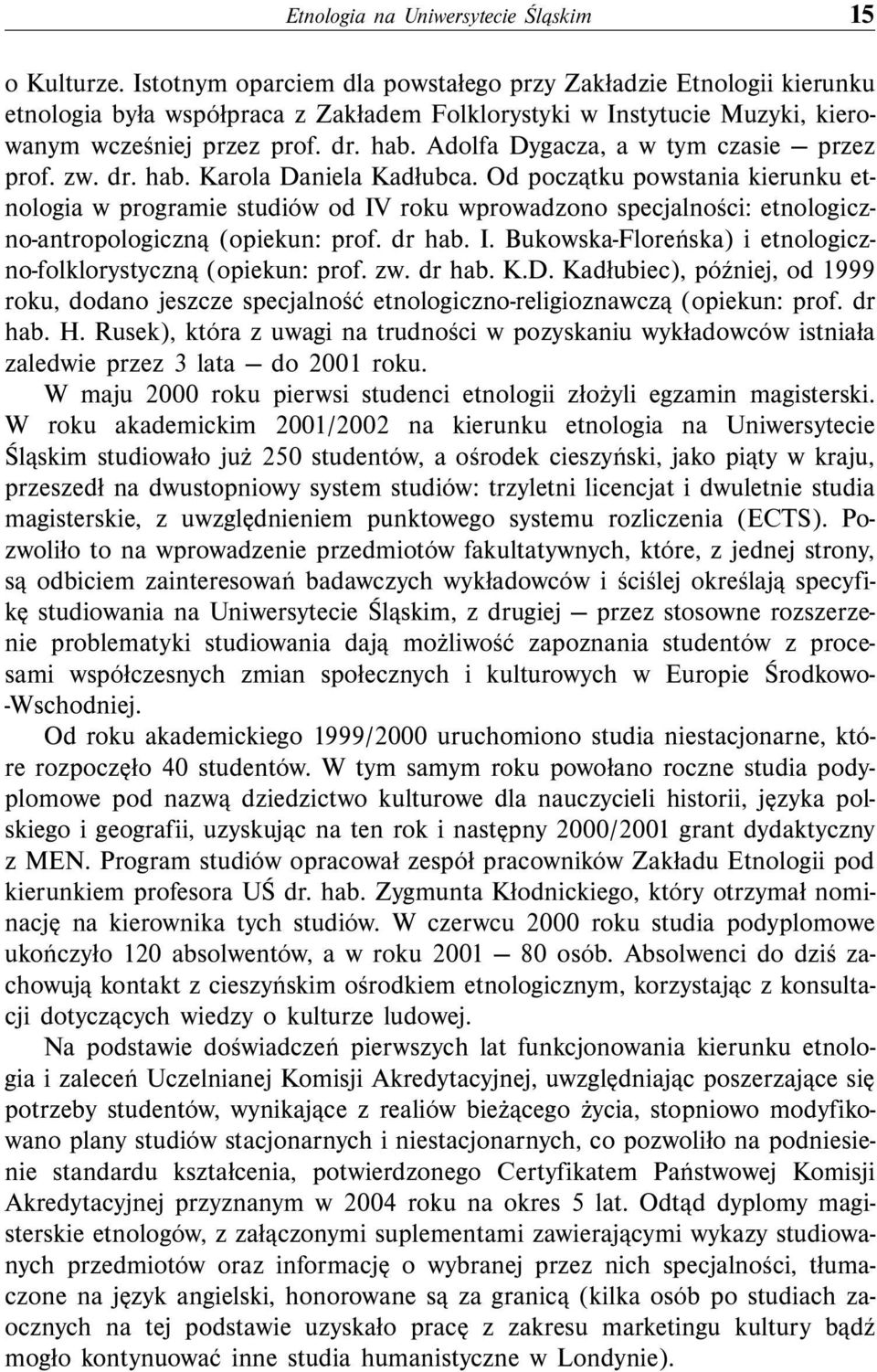 Etnologia na Uniwersytecie Śląskim 15

o Kulturze. Istotnym oparciem dla powstałego przy Zakładzie Etnologii kierunku etnologia była współpraca z Zakładem Folklorystyki w Instytucie Muzyki, kierowanym wcześniej przez prof. dr. hab. Adolfa Dygacza, a w tym czasie — przez prof. zw. dr. hab. Karola Daniela Kadłubca. Od początku powstania kierunku etnologia w programie studiów od IV roku wprowadzono specjalności: etnologiczno-antropologiczną (opiekun: prof. dr hab. I. Bukowska-Floreńska) i etnologiczno-folklorystyczną (opiekun: prof. zw. dr hab. K.D. Kadłubiec), później, od 1999 roku, dodano jeszcze specjalność etnologiczno-religioznawczą (opiekun: prof. dr hab. H. Rusek), która z uwagi na trudności w pozyskaniu wykładowców istniała zaledwie przez 3 lata — do 2001 roku.

W maju 2000 roku pierwsi studenci etnologii złożyli egzamin magisterski. W roku akademickim 2001/2002 na kierunku etnologia na Uniwersytecie Śląskim studiowało już 250 studentów, a ośrodek cieszyński, jako piąty w kraju, przeszedł na dwustopniowy system studiów: trzyletni licencjat i dwuletnie studia magisterskie, z uwzględnieniem punktowego systemu rozliczenia (ECTS). Pozwoliło to na wprowadzenie przedmiotów fakultatywnych, które, z jednej strony, są odbiciem zainteresowań badawczych wykładowców i ściślej określają specyfikę studiowania na Uniwersytecie Śląskim, z drugiej — przez stosowne rozszerzenie problematyki studiowania dają możliwość zapoznania studentów z procesami współczesnych zmian społecznych i kulturowych w Europie Środkowo-Wschodniej.

Od roku akademickiego 1999/2000 uruchomiono studia niestacjonarne, które rozpoczęło 40 studentów. W tym samym roku powołano roczne studia podyplomowe pod nazwą dziedzictwo kulturowe dla nauczycieli historii, języka polskiego i geografii, uzyskując na ten rok i następny 2000/2001 grant dydaktyczny z MEN. Program studiów opracował zespół pracowników Zakładu Etnologii pod kierunkiem profesora UŚ dr. hab. Zygmunta Kłodnickiego, który otrzymał nominację na kierownika tych studiów. W czerwcu 2000 roku studia podyplomowe ukończyło 120 absolwentów, a w roku 2001 — 80 osób. Absolwenci do dziś zachowują kontakt z cieszyńskim ośrodkiem etnologicznym, korzystając z konsultacji dotyczących wiedzy o kulturze ludowej.

Na podstawie doświadczeń pierwszych lat funkcjonowania kierunku etnologia i zaleceń Uczelnianej Komisji Akredytacyjnej, uwzględniając poszerzające się potrzeby studentów, wynikające z realiów bieżącego życia, stopniowo modyfikowano plany studiów stacjonarnych i niestacjonarnych, co pozwoliło na podniesienie standardu kształcenia, potwierdzonego Certyfikatem Państwowej Komisji Akredytacyjnej przyznanym w 2004 roku na okres 5 lat. Odtąd dyplomy magisterskie etnologów, z załączonymi suplementami zawierającymi wykazy studiowanych przedmiotów oraz informację o wybranej przez nich specjalności, tłumaczone na język angielski, honorowane są za granicą (kilka osób po studiach zaocznych na tej podstawie uzyskało pracę z zakresu marketingu kultury bądź mogło kontynuować inne studia humanistyczne w Londynie).